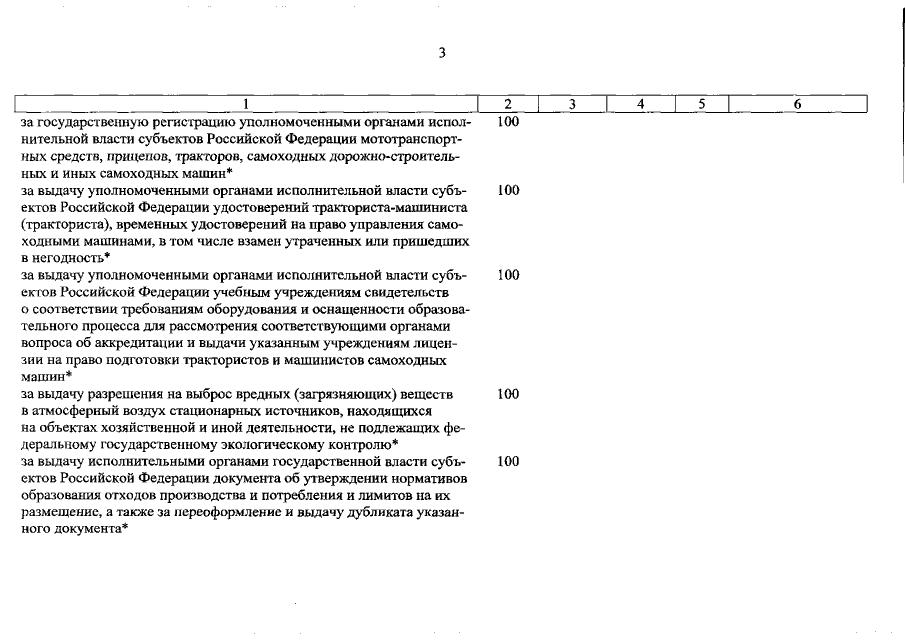 3

| 1 | 2 | 3 | 4 | 5 | 6 |
|---|---|---|---|---|---|
| за государственную регистрацию уполномоченными органами исполнительной власти субъектов Российской Федерации мототранспортных средств, прицепов, тракторов, самоходных дорожно-строительных и иных самоходных машин* | 100 | | | | |
| за выдачу уполномоченными органами исполнительной власти субъектов Российской Федерации удостоверений тракториста-машиниста (тракториста), временных удостоверений на право управления самоходными машинами, в том числе взамен утраченных или пришедших в негодность* | 100 | | | | |
| за выдачу уполномоченными органами исполнительной власти субъектов Российской Федерации учебным учреждениям свидетельств о соответствии требованиям оборудования и оснащенности образовательного процесса для рассмотрения соответствующими органами вопроса об аккредитации и выдачи указанным учреждениям лицензии на право подготовки трактористов и машинистов самоходных машин* | 100 | | | | |
| за выдачу разрешения на выброс вредных (загрязняющих) веществ в атмосферный воздух стационарных источников, находящихся на объектах хозяйственной и иной деятельности, не подлежащих федеральному государственному экологическому контролю* | 100 | | | | |
| за выдачу исполнительными органами государственной власти субъектов Российской Федерации документа об утверждении нормативов образования отходов производства и потребления и лимитов на их размещение, а также за переоформление и выдачу дубликата указанного документа* | 100 | | | | |